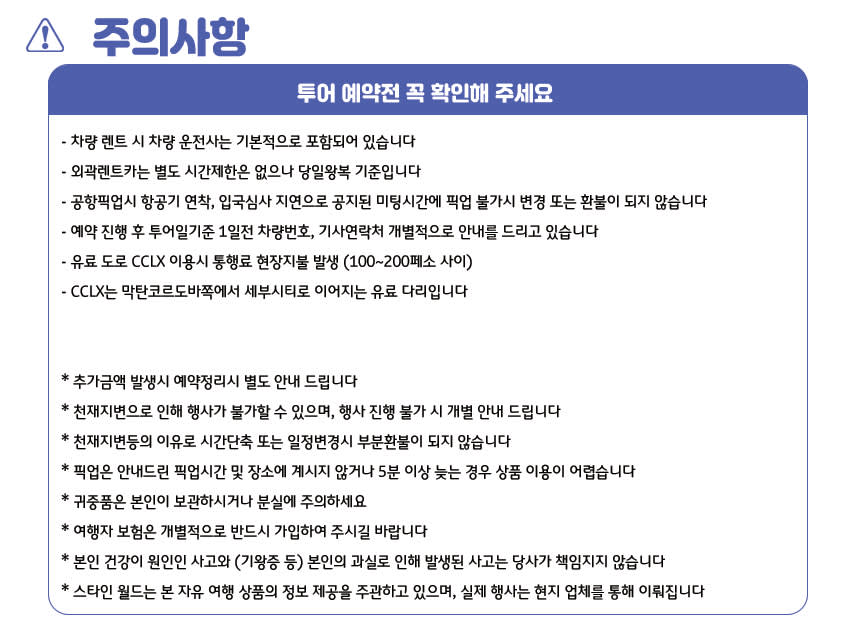 주의사항

투어 예약전 꼭 확인해 주세요

- 차량 렌트 시 차량 운전사는 기본적으로 포함되어 있습니다

- 외곽렌트카는 별도 시간제한은 없으나 당일왕복 기준입니다

- 공항픽업시 항공기 연착, 입국심사 지연으로 공지된 미팅시간에 픽업 불가시 변경 또는 환불이 되지 않습니다

- 예약 진행 후 투어일기준 1일전 차량번호, 기사연락처 개별적으로 안내를 드리고 있습니다

- 유료 도로 CCLX 이용시 통행료 현장지불 발생 (100~200페소 사이)

- CCLX는 막탄코르도바쪽에서 세부시티로 이어지는 유료 다리입니다

* 추가금액 발생시 예약정리시 별도 안내 드립니다

* 천재지변으로 인해 행사가 불가할 수 있으며, 행사 진행 불가 시 개별 안내 드립니다

* 천재지변등의 이유로 시간단축 또는 일정변경시 부분환불이 되지 않습니다

* 픽업은 안내드린 픽업시간 및 장소에 계시지 않거나 5분 이상 늦는 경우 상품 이용이 어렵습니다

* 귀중품은 본인이 보관하시거나 분실에 주의하세요

* 여행자 보험은 개별적으로 반드시 가입하여 주시길 바랍니다

* 본인 건강이 원인인 사고와 (기왕증 등) 본인의 과실로 인해 발생된 사고는 당사가 책임지지 않습니다

* 스타인 월드는 본 자유 여행 상품의 정보 제공을 주관하고 있으며, 실제 행사는 현지 업체를 통해 이뤄집니다